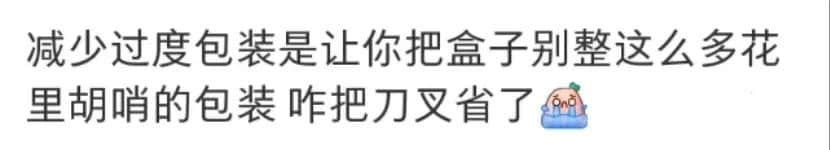 减少过度包装是让你把盒子别整这么多花里胡哨的包装 咋把刀叉省了